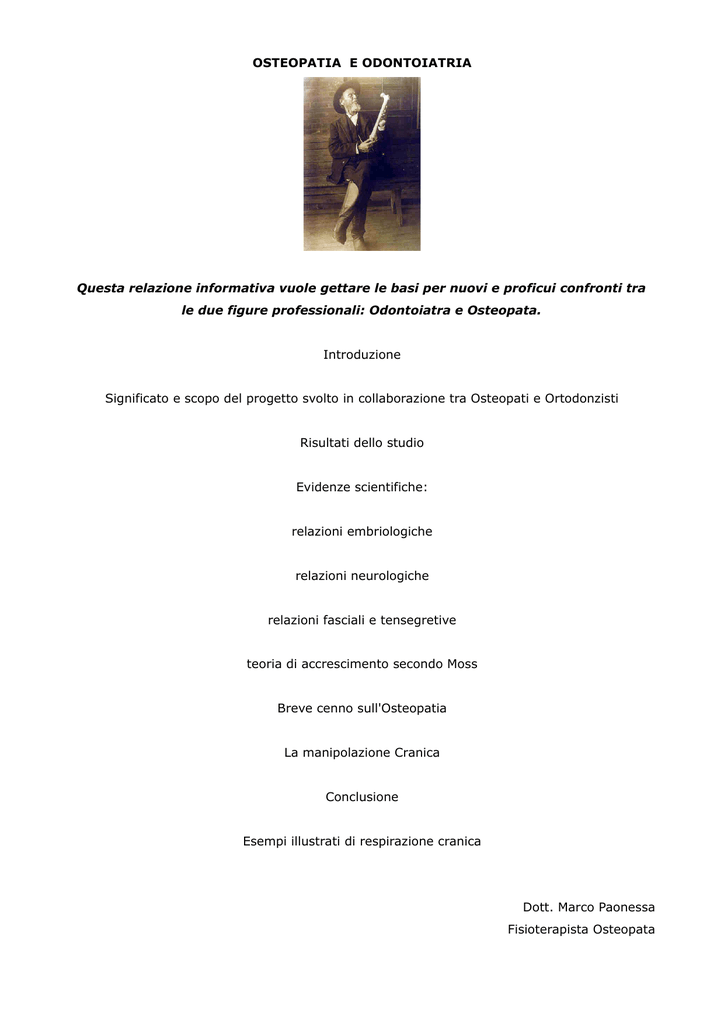 OSTEOPATIA E ODONTOIATRIA

Questa relazione informativa vuole gettare le basi per nuovi e proficui confronti tra le due figure professionali: Odontoiatra e Osteopata.

Introduzione

Significato e scopo del progetto svolto in collaborazione tra Osteopati e Ortodonzisti

Risultati dello studio

Evidenze scientifiche:

relazioni embriologiche

relazioni neurologiche

relazioni fasciali e tensegretive

teoria di accrescimento secondo Moss

Breve cenno sull'Osteopatia

La manipolazione Cranica

Conclusione

Esempi illustrati di respirazione cranica

Dott. Marco Paonessa
Fisioterapista Osteopata